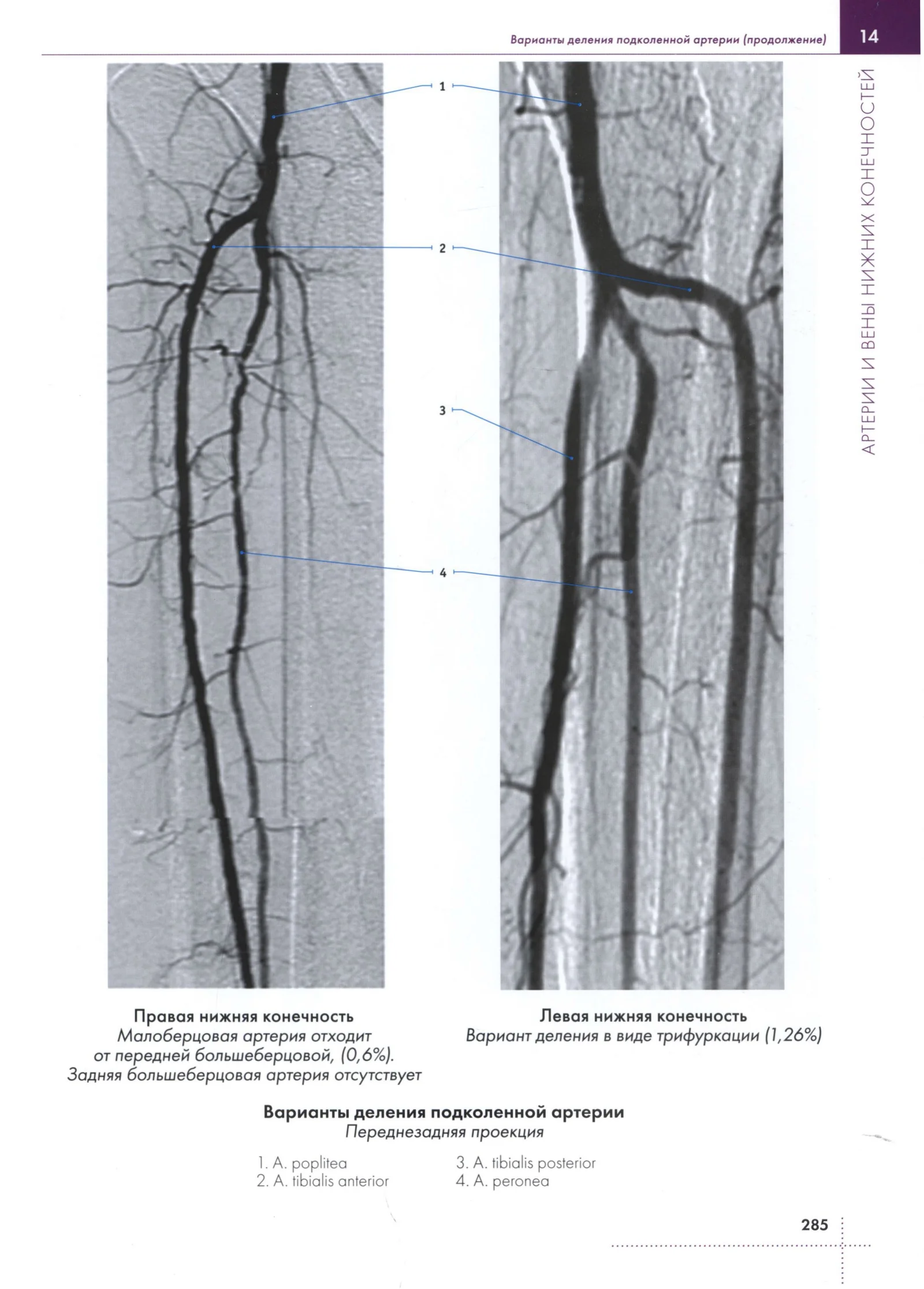 Варианты деления подколенной артерии (продолжение)

14

АРТЕРИИ И ВЕНЫ НИЖНИХ КОНЕЧНОСТЕЙ

1

2

3

4

Правая нижняя конечность
Малоберцовая артерия отходит от передней большеберцовой, (0,6%). Задняя большеберцовая артерия отсутствует

Левая нижняя конечность
Вариант деления в виде трифуркации (1,26%)

Варианты деления подколенной артерии
Переднезадняя проекция

1. A. poplitea
2. A. tibialis anterior

3. A. tibialis posterior
4. A. peronea

285